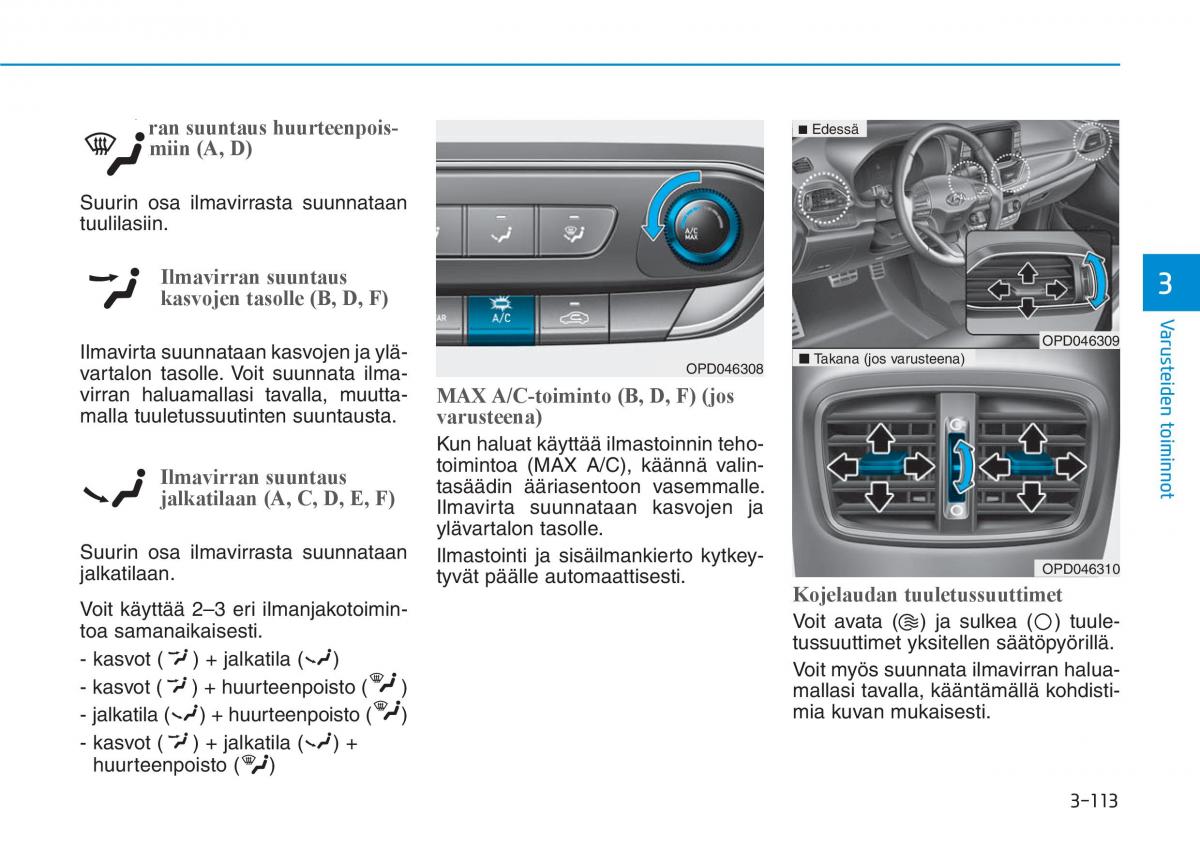 ran suuntaus huurteenpoismiin (A, D)

Suurin osa ilmavirrasta suunnataan tuulilasiin.

Ilmavirran suuntaus kasvojen tasolle (B, D, F)

Ilmavirta suunnataan kasvojen ja ylävartalon tasolle. Voit suunnata ilmavirran haluamallasi tavalla, muuttamalla tuuletussuutinten suuntausta.

Ilmavirran suuntaus jalkatilaan (A, C, D, E, F)

Suurin osa ilmavirrasta suunnataan jalkatilaan.

Voit käyttää 2–3 eri ilmanjakotoimintoa samanaikaisesti.

- kasvot ( ) + jalkatila ( )
- kasvot ( ) + huurteenpoisto ( )
- jalkatila ( ) + huurteenpoisto ( )
- kasvot ( ) + jalkatila ( ) + huurteenpoisto ( )

A/C MAX
A/C
OPD046308

MAX A/C-toiminto (B, D, F) (jos varusteena)

Kun haluat käyttää ilmastoinnin tehotoimintoa (MAX A/C), käännä valintasäädin ääriasentoon vasemmalle. Ilmavirta suunnataan kasvojen ja ylävartalon tasolle.

Ilmastointi ja sisäilmankierto kytkeytyvät päälle automaattisesti.

■ Edessä
OPD046309
■ Takana (jos varusteena)
OPD046310

Kojelaudan tuuletussuuttimet

Voit avata ( ) ja sulkea ( ) tuuletussuuttimet yksitellen säätöpyörillä.

Voit myös suunnata ilmavirran haluamallasi tavalla, kääntämällä kohdistimia kuvan mukaisesti.

3
Varusteiden toiminnot

3-113